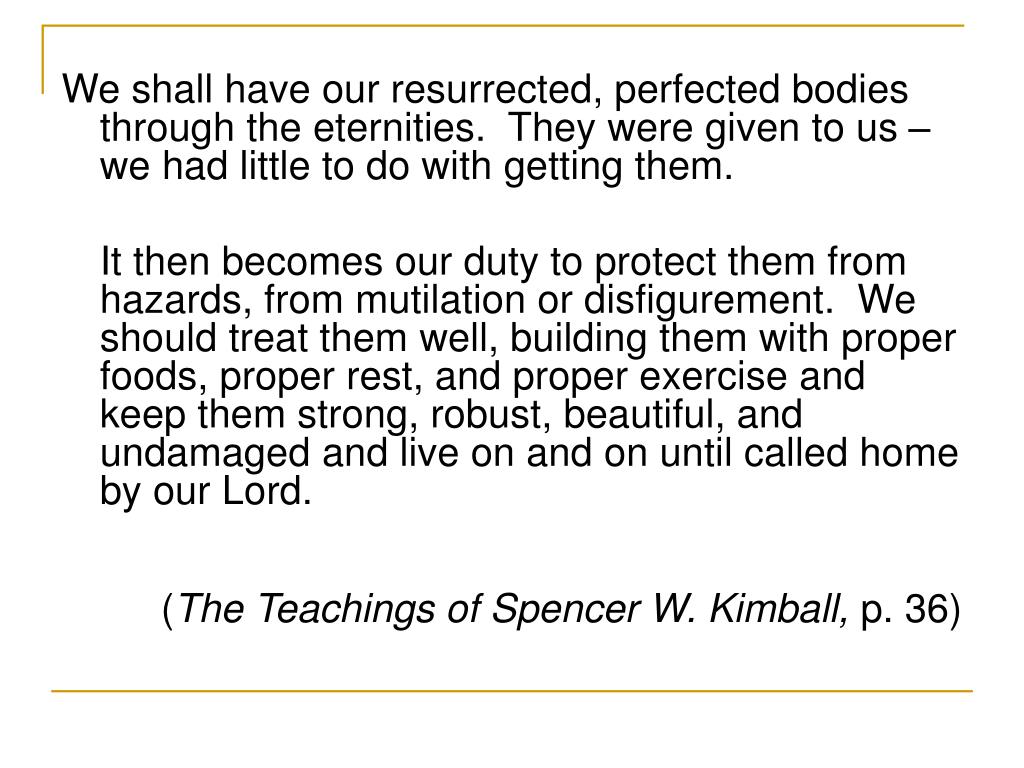 We shall have our resurrected, perfected bodies through the eternities.  They were given to us – we had little to do with getting them.

It then becomes our duty to protect them from hazards, from mutilation or disfigurement.  We should treat them well, building them with proper foods, proper rest, and proper exercise and keep them strong, robust, beautiful, and undamaged and live on and on until called home by our Lord.

(The Teachings of Spencer W. Kimball, p. 36)